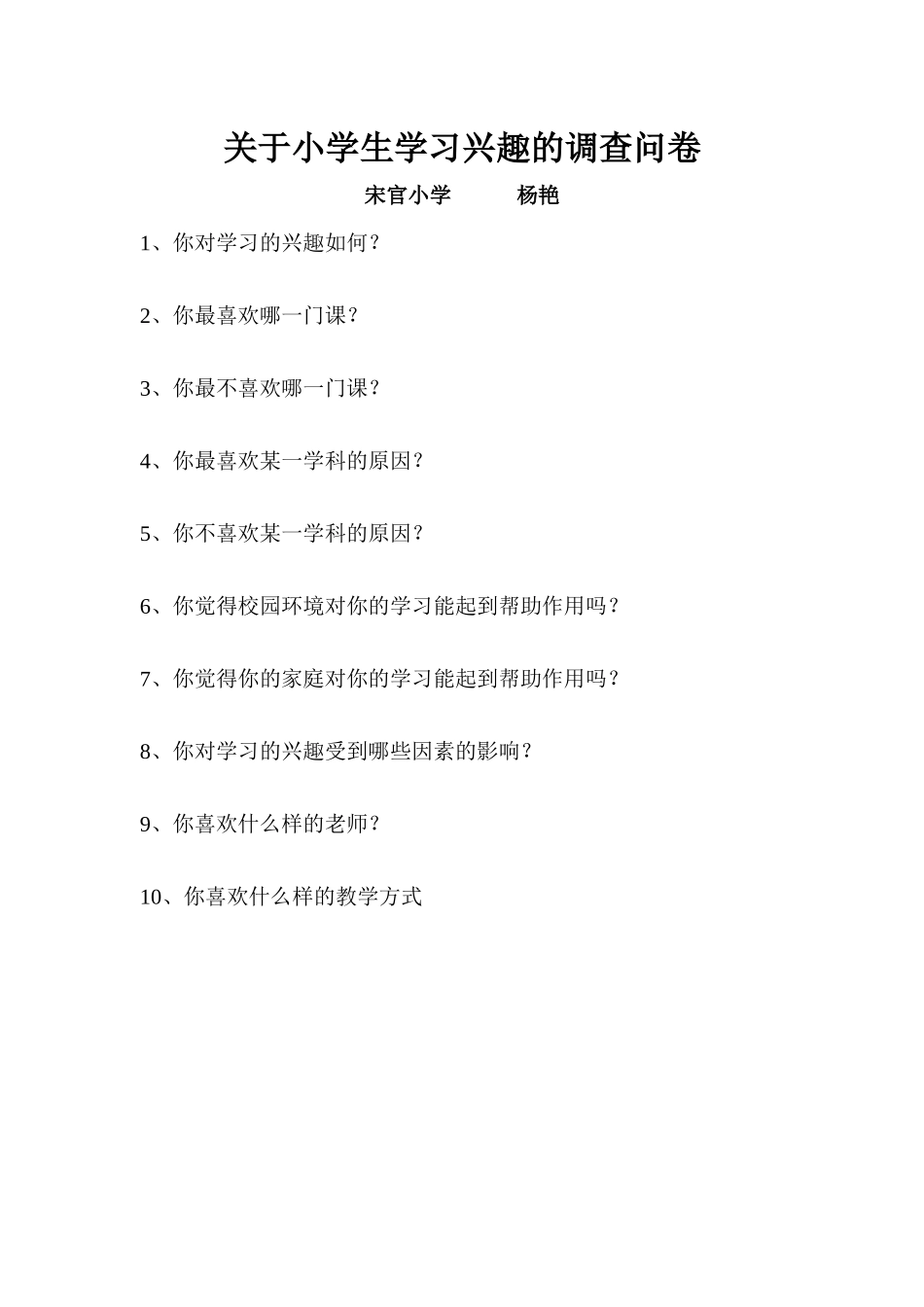 关于小学生学习兴趣的调查问卷

宋官小学　　　杨艳

1、你对学习的兴趣如何？

2、你最喜欢哪一门课？

3、你最不喜欢哪一门课？

4、你最喜欢某一学科的原因？

5、你不喜欢某一学科的原因？

6、你觉得校园环境对你的学习能起到帮助作用吗？

7、你觉得你的家庭对你的学习能起到帮助作用吗？

8、你对学习的兴趣受到哪些因素的影响？

9、你喜欢什么样的老师？

10、你喜欢什么样的教学方式